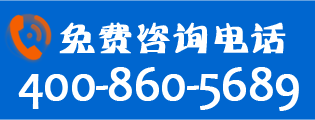 免费咨询电话
400-860-5689